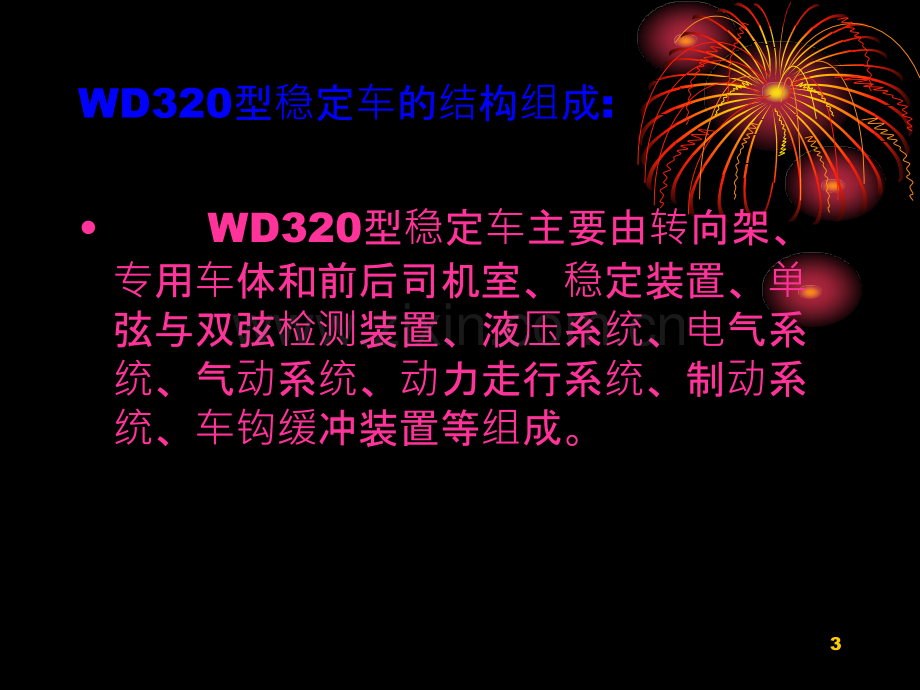 WD320型稳定车的结构组成:

• WD320型稳定车主要由转向架、专用车体和前后司机室、稳定装置、单弦与双弦检测装置、液压系统、电气系统、气动系统、动力走行系统、制动系统、车钩缓冲装置等组成。

3